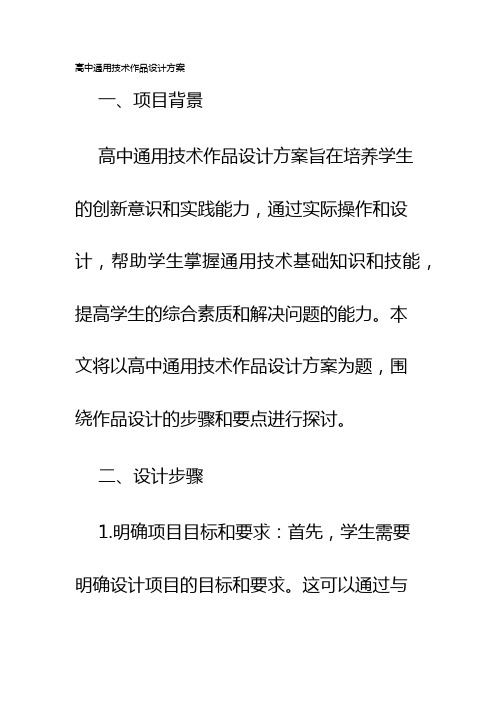 高中通用技术作品设计方案

一、项目背景

高中通用技术作品设计方案旨在培养学生的创新意识和实践能力，通过实际操作和设计，帮助学生掌握通用技术基础知识和技能，提高学生的综合素质和解决问题的能力。本文将以高中通用技术作品设计方案为题，围绕作品设计的步骤和要点进行探讨。

二、设计步骤

1.明确项目目标和要求：首先，学生需要明确设计项目的目标和要求。这可以通过与